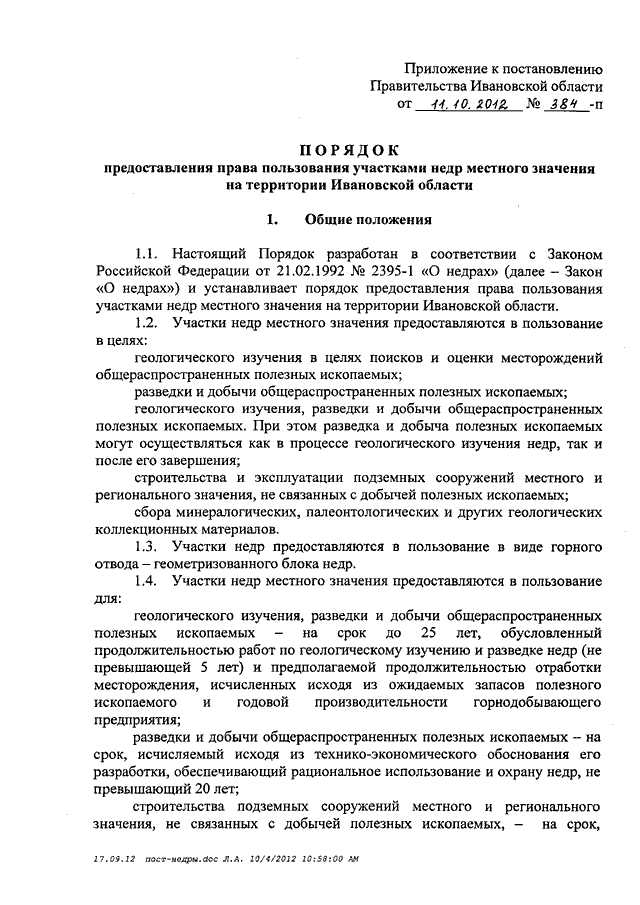 Приложение к постановлению
Правительства Ивановской области
от 11.10.2012 № 384 -п

ПОРЯДОК
предоставления права пользования участками недр местного значения на территории Ивановской области

1. Общие положения

1.1. Настоящий Порядок разработан в соответствии с Законом Российской Федерации от 21.02.1992 № 2395-1 «О недрах» (далее – Закон «О недрах») и устанавливает порядок предоставления права пользования участками недр местного значения на территории Ивановской области.

1.2. Участки недр местного значения предоставляются в пользование в целях:

геологического изучения в целях поисков и оценки месторождений общераспространенных полезных ископаемых;

разведки и добычи общераспространенных полезных ископаемых;

геологического изучения, разведки и добычи общераспространенных полезных ископаемых. При этом разведка и добыча полезных ископаемых могут осуществляться как в процессе геологического изучения недр, так и после его завершения;

строительства и эксплуатации подземных сооружений местного и регионального значения, не связанных с добычей полезных ископаемых;

сбора минералогических, палеонтологических и других геологических коллекционных материалов.

1.3. Участки недр предоставляются в пользование в виде горного отвода – геометризованного блока недр.

1.4. Участки недр местного значения предоставляются в пользование для:

геологического изучения, разведки и добычи общераспространенных полезных ископаемых – на срок до 25 лет, обусловленный продолжительностью работ по геологическому изучению и разведке недр (не превышающей 5 лет) и предполагаемой продолжительностью отработки месторождения, исчисленных исходя из ожидаемых запасов полезного ископаемого и годовой производительности горнодобывающего предприятия;

разведки и добычи общераспространенных полезных ископаемых – на срок, исчисляемый исходя из технико-экономического обоснования его разработки, обеспечивающий рациональное использование и охрану недр, не превышающий 20 лет;

строительства подземных сооружений местного и регионального значения, не связанных с добычей полезных ископаемых, – на срок,

17.09.12 пост-недры.doc Л.А. 10/4/2012 10:58:00 AM